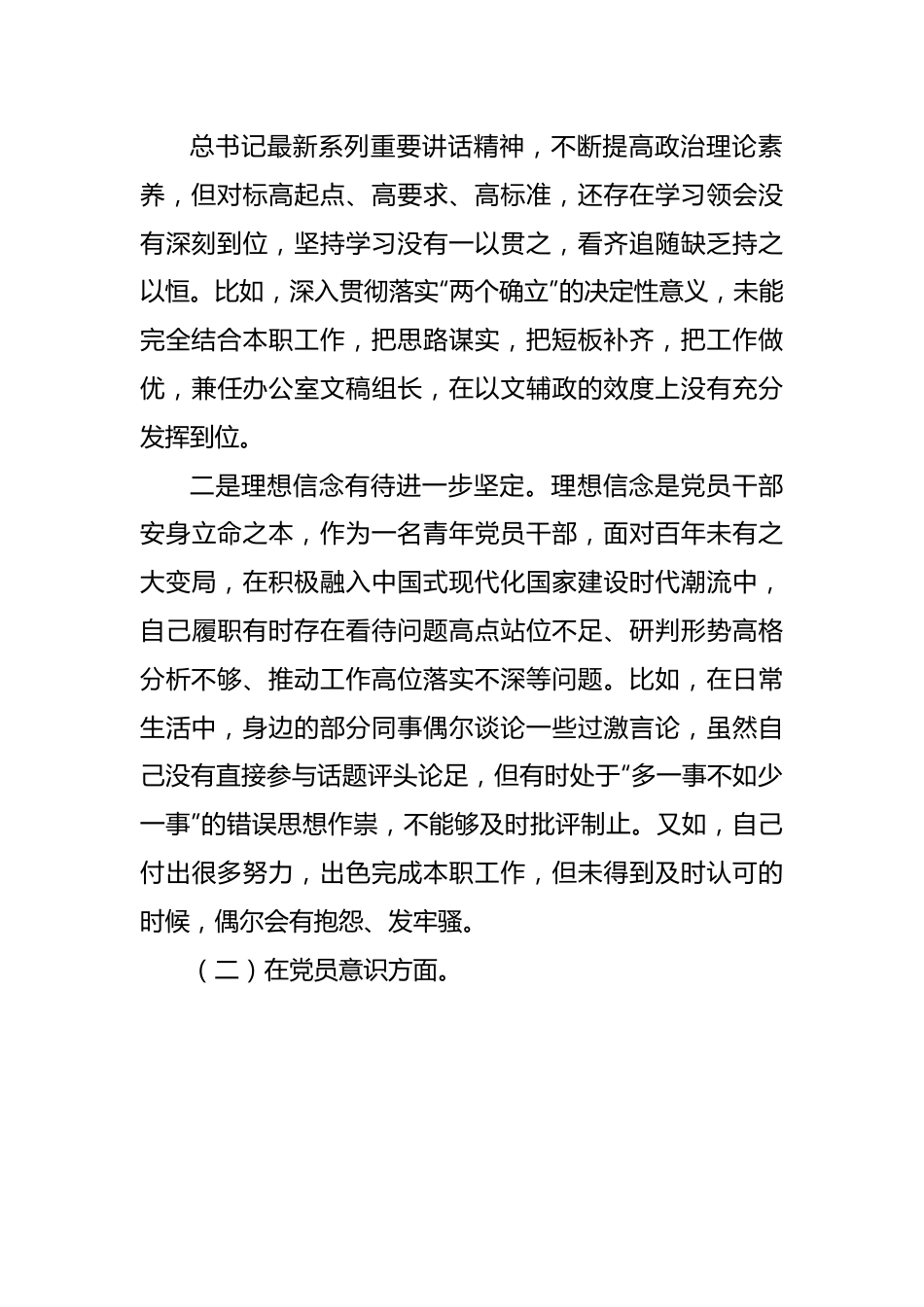 总书记最新系列重要讲话精神，不断提高政治理论素养，但对标高起点、高要求、高标准，还存在学习领会没有深刻到位，坚持学习没有一以贯之，看齐追随缺乏持之以恒。比如，深入贯彻落实“两个确立”的决定性意义，未能完全结合本职工作，把思路谋实，把短板补齐，把工作做优，兼任办公室文稿组长，在以文辅政的效度上没有充分发挥到位。

二是理想信念有待进一步坚定。理想信念是党员干部安身立命之本，作为一名青年党员干部，面对百年未有之大变局，在积极融入中国式现代化国家建设时代潮流中，自己履职有时存在看待问题高点站位不足、研判形势高格分析不够、推动工作高位落实不深等问题。比如，在日常生活中，身边的部分同事偶尔谈论一些过激言论，虽然自己没有直接参与话题评头论足，但有时处于“多一事不如少一事”的错误思想作祟，不能够及时批评制止。又如，自己付出很多努力，出色完成本职工作，但未得到及时认可的时候，偶尔会有抱怨、发牢骚。

（二）在党员意识方面。